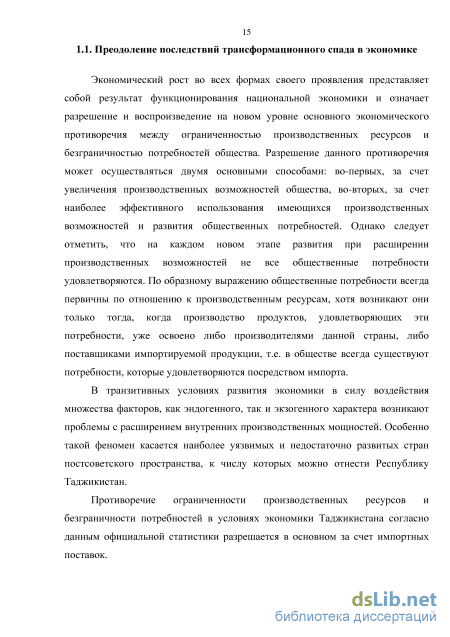 15

1.1. Преодоление последствий трансформационного спада в экономике

Экономический рост во всех формах своего проявления представляет собой результат функционирования национальной экономики и означает разрешение и воспроизведение на новом уровне основного экономического противоречия между ограниченностью производственных ресурсов и безграничностью потребностей общества. Разрешение данного противоречия может осуществляться двумя основными способами: во-первых, за счет увеличения производственных возможностей общества, во-вторых, за счет наиболее эффективного использования имеющихся производственных возможностей и развития общественных потребностей. Однако следует отметить, что на каждом новом этапе развития при расширении производственных возможностей не все общественные потребности удовлетворяются. По образному выражению общественные потребности всегда первичны по отношению к производственным ресурсам, хотя возникают они только тогда, когда производство продуктов, удовлетворяющих эти потребности, уже освоено либо производителями данной страны, либо поставщиками импортируемой продукции, т.е. в обществе всегда существуют потребности, которые удовлетворяются посредством импорта.

В транзитивных условиях развития экономики в силу воздействия множества факторов, как эндогенного, так и экзогенного характера возникают проблемы с расширением внутренних производственных мощностей. Особенно такой феномен касается наиболее уязвимых и недостаточно развитых стран постсоветского пространства, к числу которых можно отнести Республику Таджикистан.

Противоречие ограниченности производственных ресурсов и безграничности потребностей в условиях экономики Таджикистана согласно данным официальной статистики разрешается в основном за счет импортных поставок.

dsLib.net
библиотека диссертаций